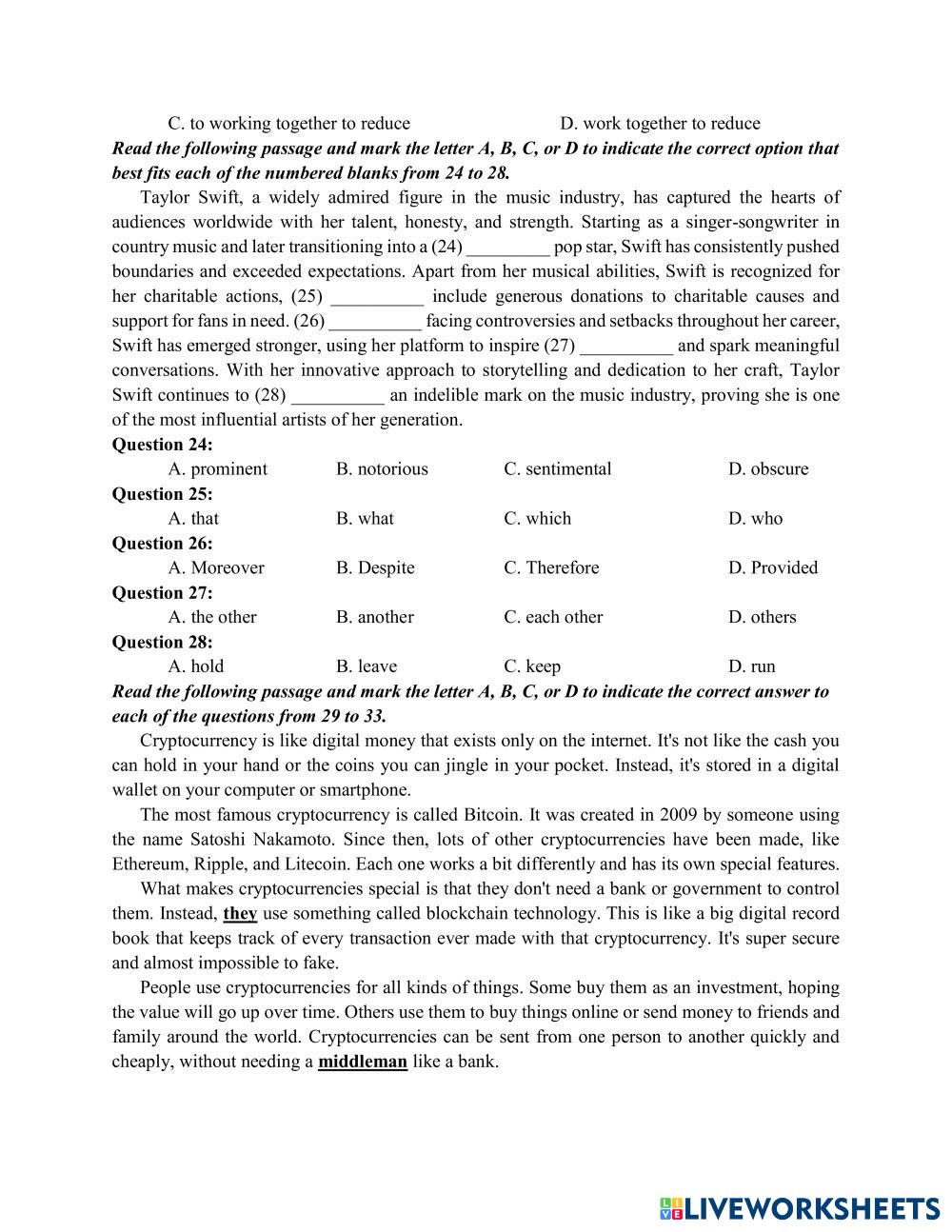 C. to working together to reduce D. work together to reduce

Read the following passage and mark the letter A, B, C, or D to indicate the correct option that best fits each of the numbered blanks from 24 to 28.

Taylor Swift, a widely admired figure in the music industry, has captured the hearts of audiences worldwide with her talent, honesty, and strength. Starting as a singer-songwriter in country music and later transitioning into a (24) _________ pop star, Swift has consistently pushed boundaries and exceeded expectations. Apart from her musical abilities, Swift is recognized for her charitable actions, (25) __________ include generous donations to charitable causes and support for fans in need. (26) __________ facing controversies and setbacks throughout her career, Swift has emerged stronger, using her platform to inspire (27) __________ and spark meaningful conversations. With her innovative approach to storytelling and dedication to her craft, Taylor Swift continues to (28) __________ an indelible mark on the music industry, proving she is one of the most influential artists of her generation.

Question 24:
A. prominent B. notorious C. sentimental D. obscure

Question 25:
A. that B. what C. which D. who

Question 26:
A. Moreover B. Despite C. Therefore D. Provided

Question 27:
A. the other B. another C. each other D. others

Question 28:
A. hold B. leave C. keep D. run

Read the following passage and mark the letter A, B, C, or D to indicate the correct answer to each of the questions from 29 to 33.

Cryptocurrency is like digital money that exists only on the internet. It's not like the cash you can hold in your hand or the coins you can jingle in your pocket. Instead, it's stored in a digital wallet on your computer or smartphone.

The most famous cryptocurrency is called Bitcoin. It was created in 2009 by someone using the name Satoshi Nakamoto. Since then, lots of other cryptocurrencies have been made, like Ethereum, Ripple, and Litecoin. Each one works a bit differently and has its own special features.

What makes cryptocurrencies special is that they don't need a bank or government to control them. Instead, they use something called blockchain technology. This is like a big digital record book that keeps track of every transaction ever made with that cryptocurrency. It's super secure and almost impossible to fake.

People use cryptocurrencies for all kinds of things. Some buy them as an investment, hoping the value will go up over time. Others use them to buy things online or send money to friends and family around the world. Cryptocurrencies can be sent from one person to another quickly and cheaply, without needing a middleman like a bank.

LIVEWORKSHEETS